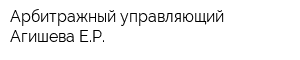 Арбитражный управляющий Агишева Е.Р.